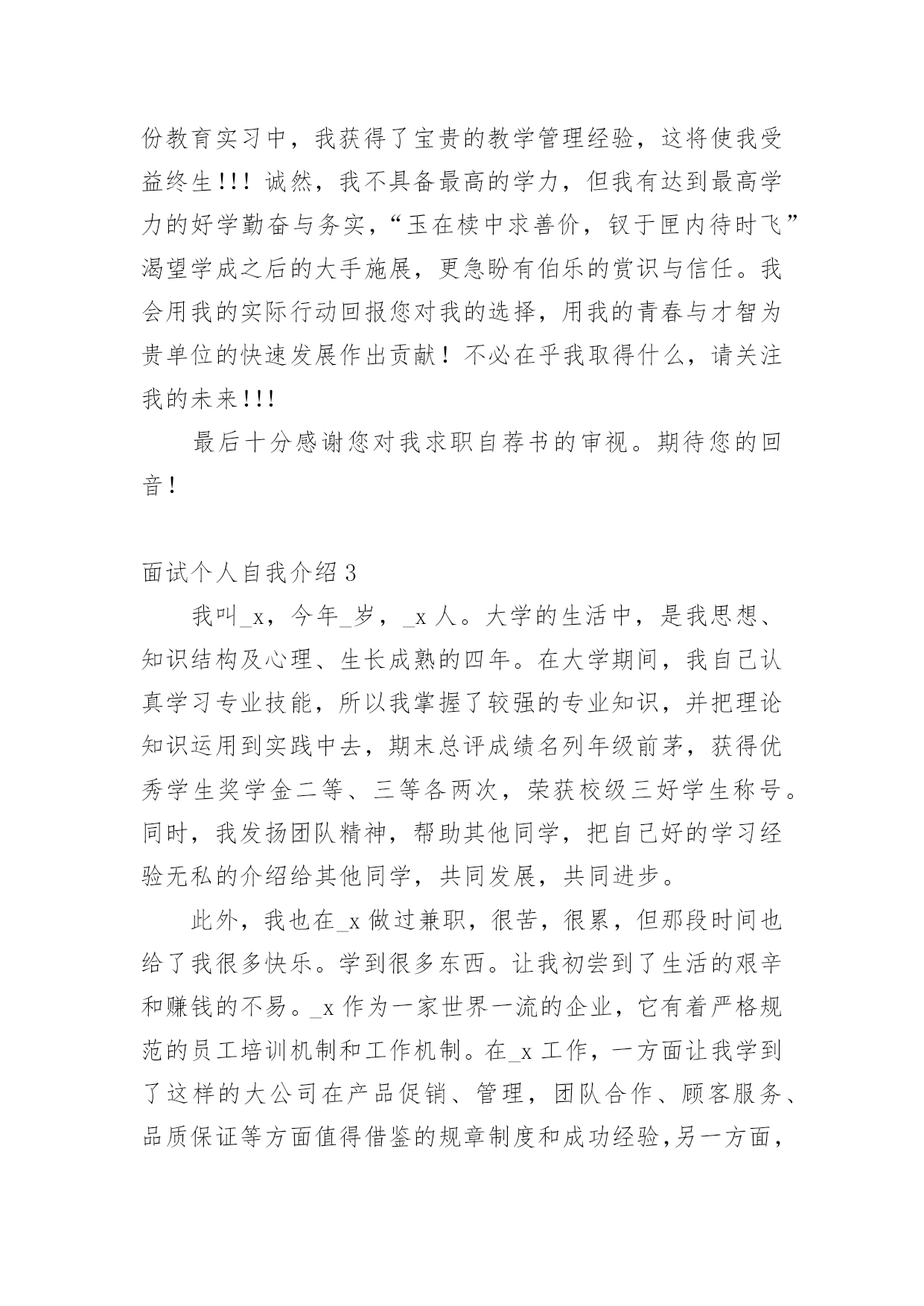 份教育实习中，我获得了宝贵的教学管理经验，这将使我受益终生!!! 诚然，我不具备最高的学力，但我有达到最高学力的好学勤奋与务实，“玉在椟中求善价，钗于匣内待时飞”渴望学成之后的大手施展，更急盼有伯乐的赏识与信任。我会用我的实际行动回报您对我的选择，用我的青春与才智为贵单位的快速发展作出贡献！不必在乎我取得什么，请关注我的未来!!!

最后十分感谢您对我求职自荐书的审视。期待您的回音！

面试个人自我介绍 3

我叫_x，今年_岁，_x 人。大学的生活中，是我思想、知识结构及心理、生长成熟的四年。在大学期间，我自己认真学习专业技能，所以我掌握了较强的专业知识，并把理论知识运用到实践中去，期末总评成绩名列年级前茅，获得优秀学生奖学金二等、三等各两次，荣获校级三好学生称号。同时，我发扬团队精神，帮助其他同学，把自己好的学习经验无私的介绍给其他同学，共同发展，共同进步。

此外，我也在_x 做过兼职，很苦，很累，但那段时间也给了我很多快乐。学到很多东西。让我初尝到了生活的艰辛和赚钱的不易。_x 作为一家世界一流的企业，它有着严格规范的员工培训机制和工作机制。在_x 工作，一方面让我学到了这样的大公司在产品促销、管理，团队合作、顾客服务、品质保证等方面值得借鉴的规章制度和成功经验,另一方面，